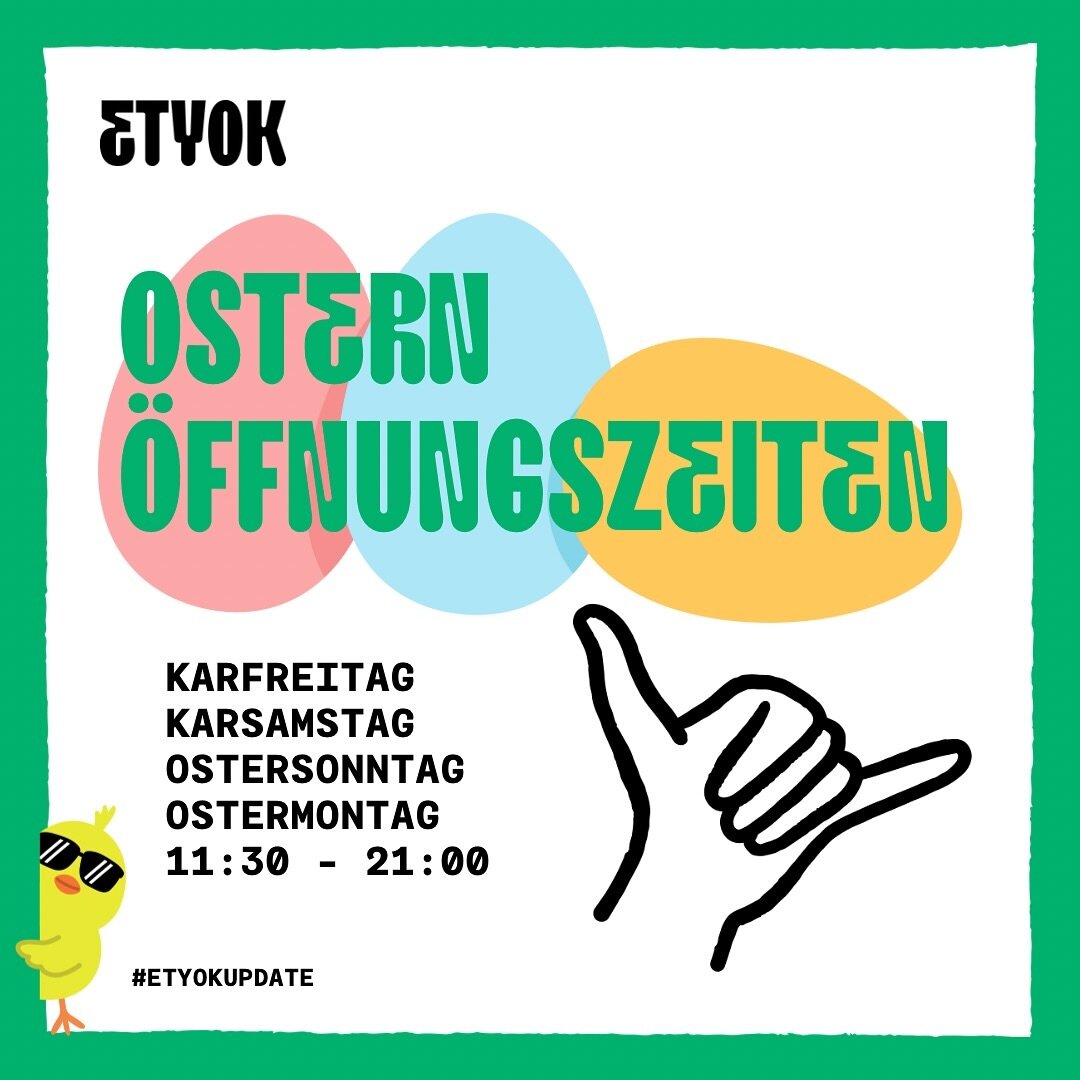 ETYOK

OSTERN
ÖFFNUNGSZEITEN

KARFREITAG
KARSAMSTAG
OSTERSONNTAG
OSTERMONTAG
11:30 - 21:00

#ETYOKUPDATE